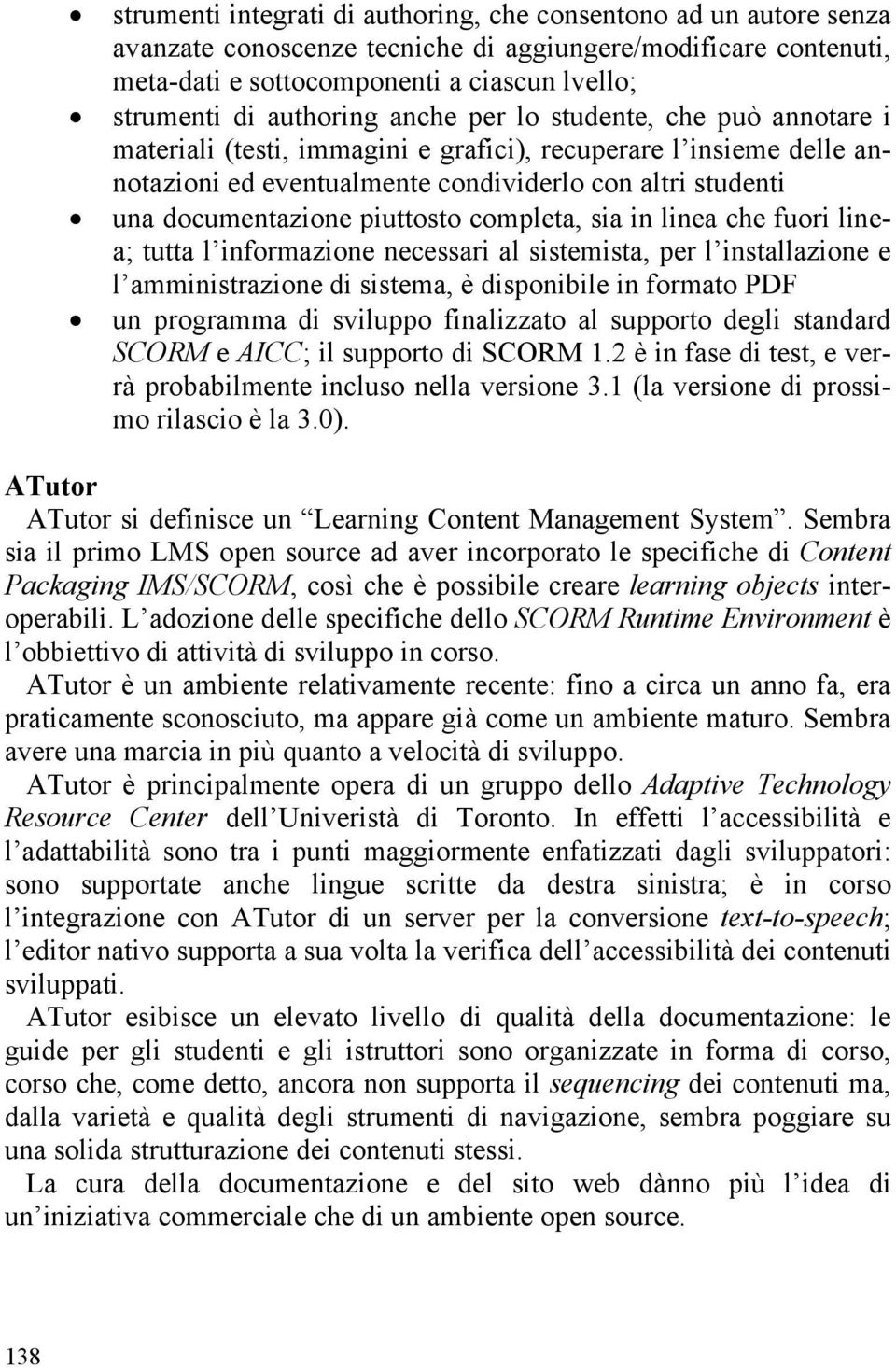 • strumenti integrati di authoring, che consentono ad un autore senza avanzate conoscenze tecniche di aggiungere/modificare contenuti, meta-dati e sottocomponenti a ciascun lvello;
• strumenti di authoring anche per lo studente, che può annotare i materiali (testi, immagini e grafici), recuperare l'insieme delle annotazioni ed eventualmente condividerlo con altri studenti
• una documentazione piuttosto completa, sia in linea che fuori linea; tutta l'informazione necessari al sistemista, per l'installazione e l'amministrazione di sistema, è disponibile in formato PDF
• un programma di sviluppo finalizzato al supporto degli standard SCORM e AICC; il supporto di SCORM 1.2 è in fase di test, e verrà probabilmente incluso nella versione 3.1 (la versione di prossimo rilascio è la 3.0).

ATutor

ATutor si definisce un "Learning Content Management System". Sembra sia il primo LMS open source ad aver incorporato le specifiche di Content Packaging IMS/SCORM, così che è possibile creare learning objects interoperabili. L'adozione delle specifiche dello SCORM Runtime Environment è l'obbiettivo di attività di sviluppo in corso.

ATutor è un ambiente relativamente recente: fino a circa un anno fa, era praticamente sconosciuto, ma appare già come un ambiente maturo. Sembra avere una marcia in più quanto a velocità di sviluppo.

ATutor è principalmente opera di un gruppo dello Adaptive Technology Resource Center dell'Univeristà di Toronto. In effetti l'accessibilità e l'adattabilità sono tra i punti maggiormente enfatizzati dagli sviluppatori: sono supportate anche lingue scritte da destra sinistra; è in corso l'integrazione con ATutor di un server per la conversione text-to-speech; l'editor nativo supporta a sua volta la verifica dell'accessibilità dei contenuti sviluppati.

ATutor esibisce un elevato livello di qualità della documentazione: le guide per gli studenti e gli istruttori sono organizzate in forma di corso, corso che, come detto, ancora non supporta il sequencing dei contenuti ma, dalla varietà e qualità degli strumenti di navigazione, sembra poggiare su una solida strutturazione dei contenuti stessi.

La cura della documentazione e del sito web dànno più l'idea di un'iniziativa commerciale che di un ambiente open source.

138